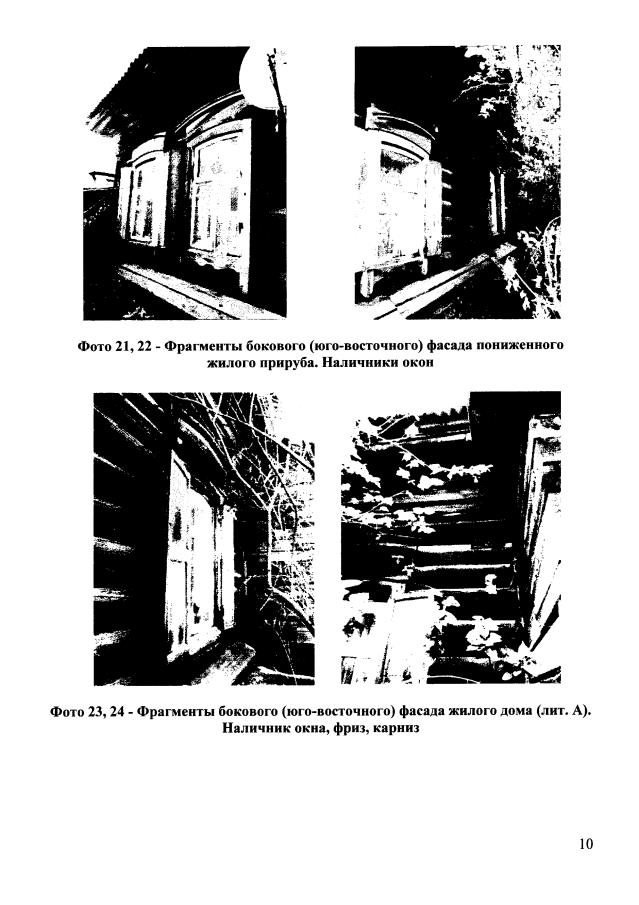 Фото 21, 22 - Фрагменты бокового (юго-восточного) фасада пониженного жилого прируба. Наличники окон

Фото 23, 24 - Фрагменты бокового (юго-восточного) фасада жилого дома (лит. А). Наличник окна, фриз, карниз

10